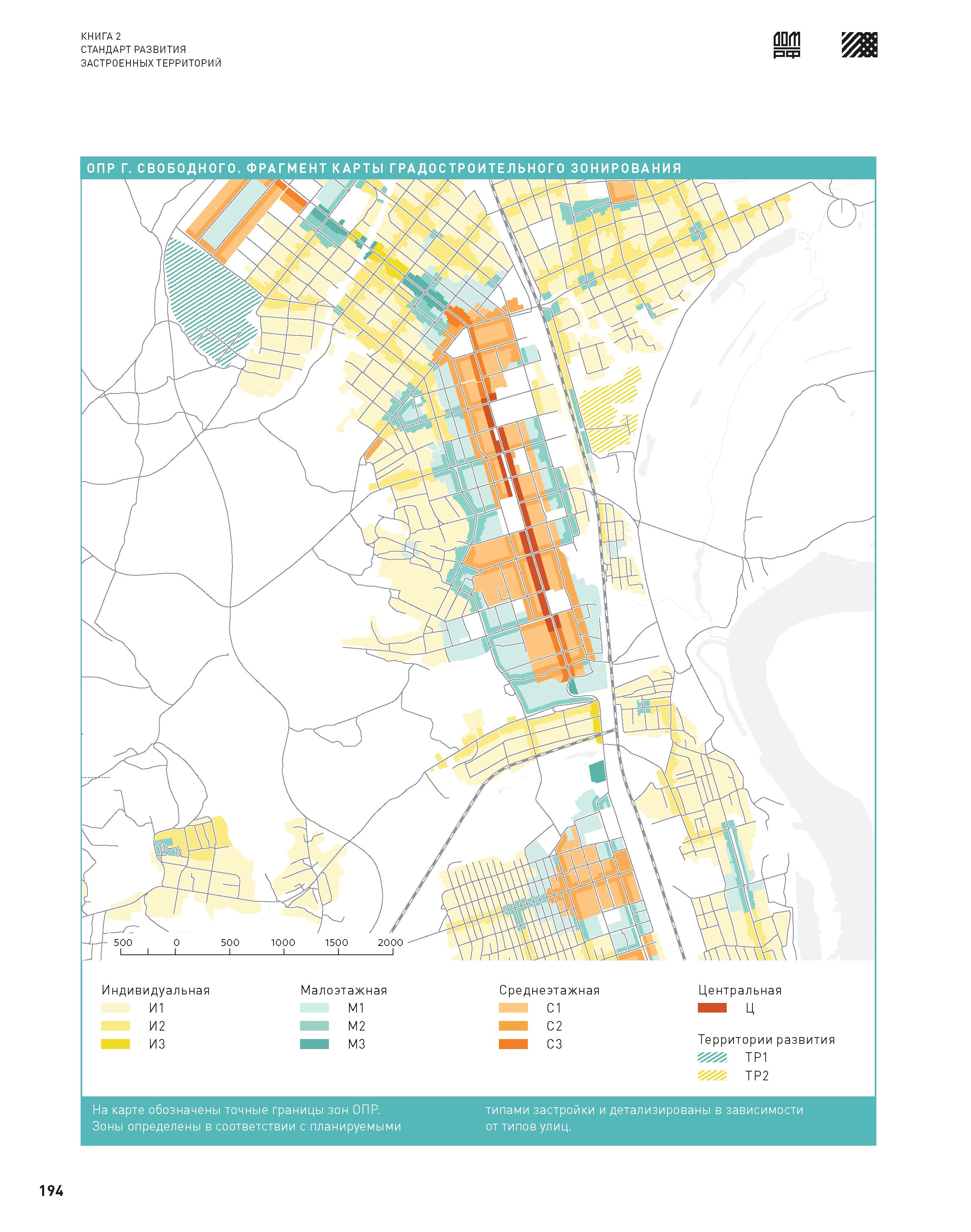 КНИГА 2
СТАНДАРТ РАЗВИТИЯ
ЗАСТРОЕННЫХ ТЕРРИТОРИЙ

ДОМ РФ

ОПР Г. СВОБОДНОГО. ФРАГМЕНТ КАРТЫ ГРАДОСТРОИТЕЛЬНОГО ЗОНИРОВАНИЯ

500 0 500 1000 1500 2000

Индивидуальная
И1
И2
И3

Малоэтажная
М1
М2
М3

Среднеэтажная
С1
С2
С3

Центральная
Ц

Территории развития
ТР1
ТР2

На карте обозначены точные границы зон ОПР. Зоны определены в соответствии с планируемыми типами застройки и детализированы в зависимости от типов улиц.

194